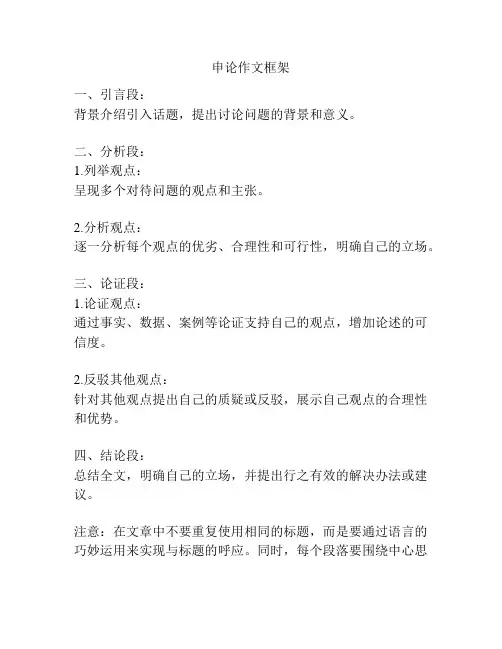 申论作文框架

一、引言段：
背景介绍引入话题，提出讨论问题的背景和意义。

二、分析段：
1.列举观点：
呈现多个对待问题的观点和主张。

2.分析观点：
逐一分析每个观点的优劣、合理性和可行性，明确自己的立场。

三、论证段：
1.论证观点：
通过事实、数据、案例等论证支持自己的观点，增加论述的可信度。

2.反驳其他观点：
针对其他观点提出自己的质疑或反驳，展示自己观点的合理性和优势。

四、结论段：
总结全文，明确自己的立场，并提出行之有效的解决办法或建议。

注意：在文章中不要重复使用相同的标题，而是要通过语言的巧妙运用来实现与标题的呼应。同时，每个段落要围绕中心思